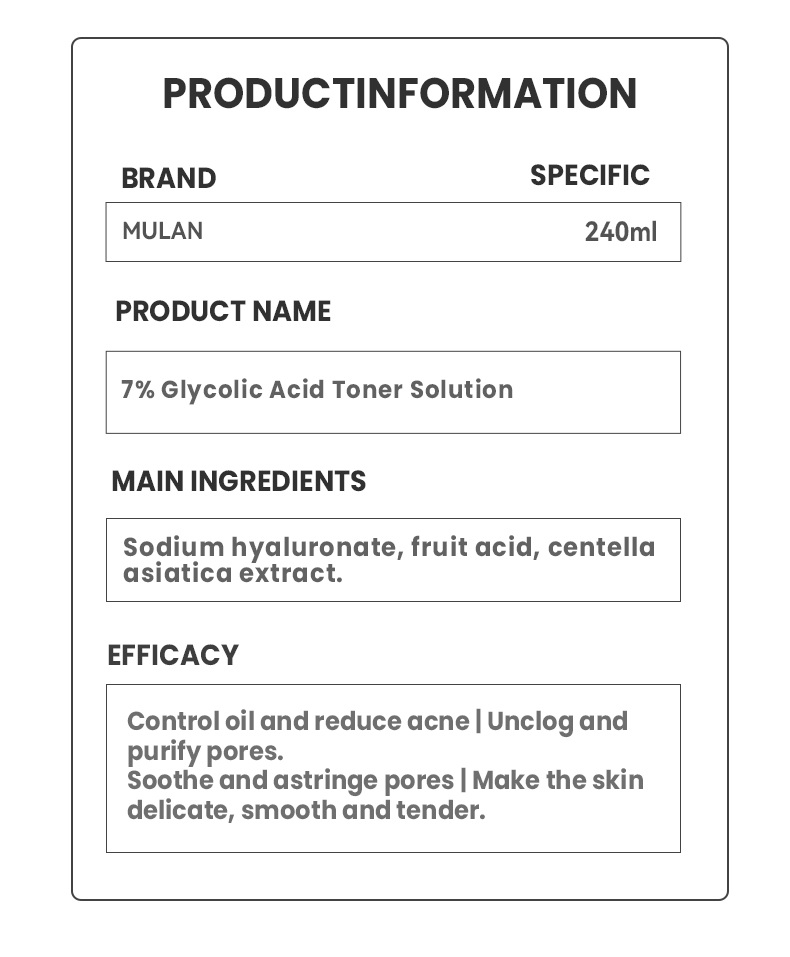 PRODUCTINFORMATION

BRAND

SPECIFIC

MULAN

240ml

PRODUCT NAME

7% Glycolic Acid Toner Solution

MAIN INGREDIENTS

Sodium hyaluronate, fruit acid, centella asiatica extract.

EFFICACY

Control oil and reduce acne | Unclog and purify pores.
Soothe and astringe pores | Make the skin delicate, smooth and tender.